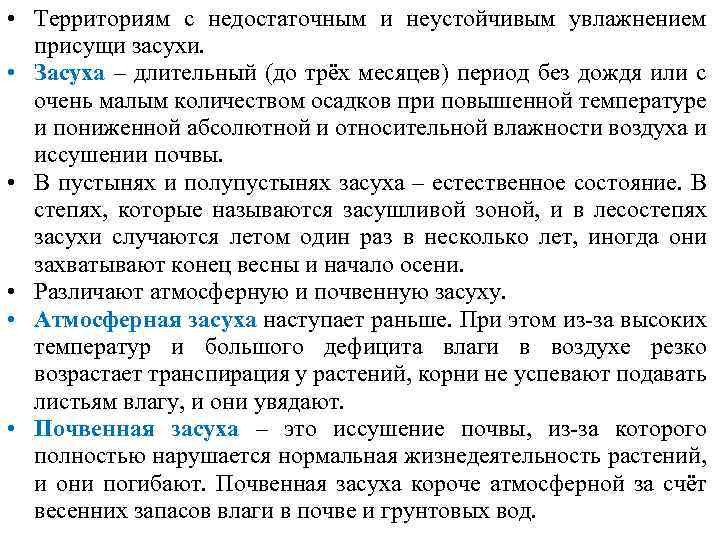 • Территориям с недостаточным и неустойчивым увлажнением присущи засухи.

• Засуха – длительный (до трёх месяцев) период без дождя или с очень малым количеством осадков при повышенной температуре и пониженной абсолютной и относительной влажности воздуха и иссушении почвы.

• В пустынях и полупустынях засуха – естественное состояние. В степях, которые называются засушливой зоной, и в лесостепях засухи случаются летом один раз в несколько лет, иногда они захватывают конец весны и начало осени.

• Различают атмосферную и почвенную засуху.

• Атмосферная засуха наступает раньше. При этом из-за высоких температур и большого дефицита влаги в воздухе резко возрастает транспирация у растений, корни не успевают подавать листьям влагу, и они увядают.

• Почвенная засуха – это иссушение почвы, из-за которого полностью нарушается нормальная жизнедеятельность растений, и они погибают. Почвенная засуха короче атмосферной за счёт весенних запасов влаги в почве и грунтовых вод.